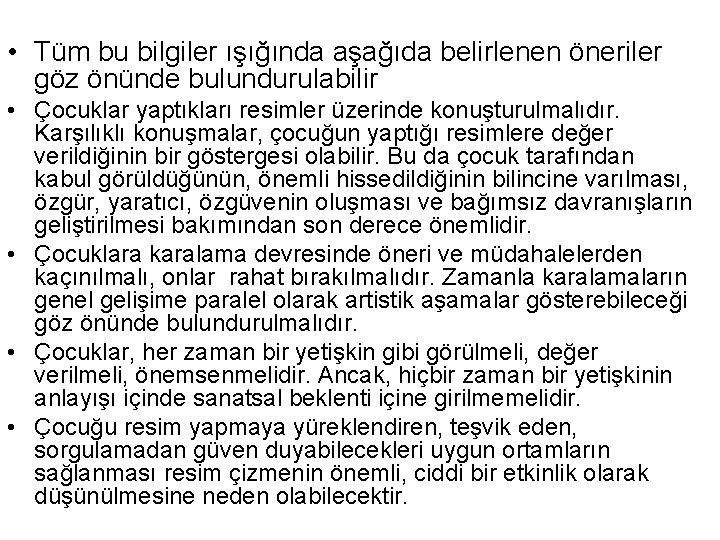 • Tüm bu bilgiler ışığında aşağıda belirlenen öneriler göz önünde bulundurulabilir

• Çocuklar yaptıkları resimler üzerinde konuşturulmalıdır. Karşılıklı konuşmalar, çocuğun yaptığı resimlere değer verildiğinin bir göstergesi olabilir. Bu da çocuk tarafından kabul görüldüğünün, önemli hissedildiğinin bilincine varılması, özgür, yaratıcı, özgüvenin oluşması ve bağımsız davranışların geliştirilmesi bakımından son derece önemlidir.

• Çocuklara karalama devresinde öneri ve müdahalelerden kaçınılmalı, onlar rahat bırakılmalıdır. Zamanla karalamaların genel gelişime paralel olarak artistik aşamalar gösterebileceği göz önünde bulundurulmalıdır.

• Çocuklar, her zaman bir yetişkin gibi görülmeli, değer verilmeli, önemsenmelidir. Ancak, hiçbir zaman bir yetişkinin anlayışı içinde sanatsal beklenti içine girilmemelidir.

• Çocuğu resim yapmaya yüreklendiren, teşvik eden, sorgulamadan güven duyabilecekleri uygun ortamların sağlanması resim çizmenin önemli, ciddi bir etkinlik olarak düşünülmesine neden olabilecektir.